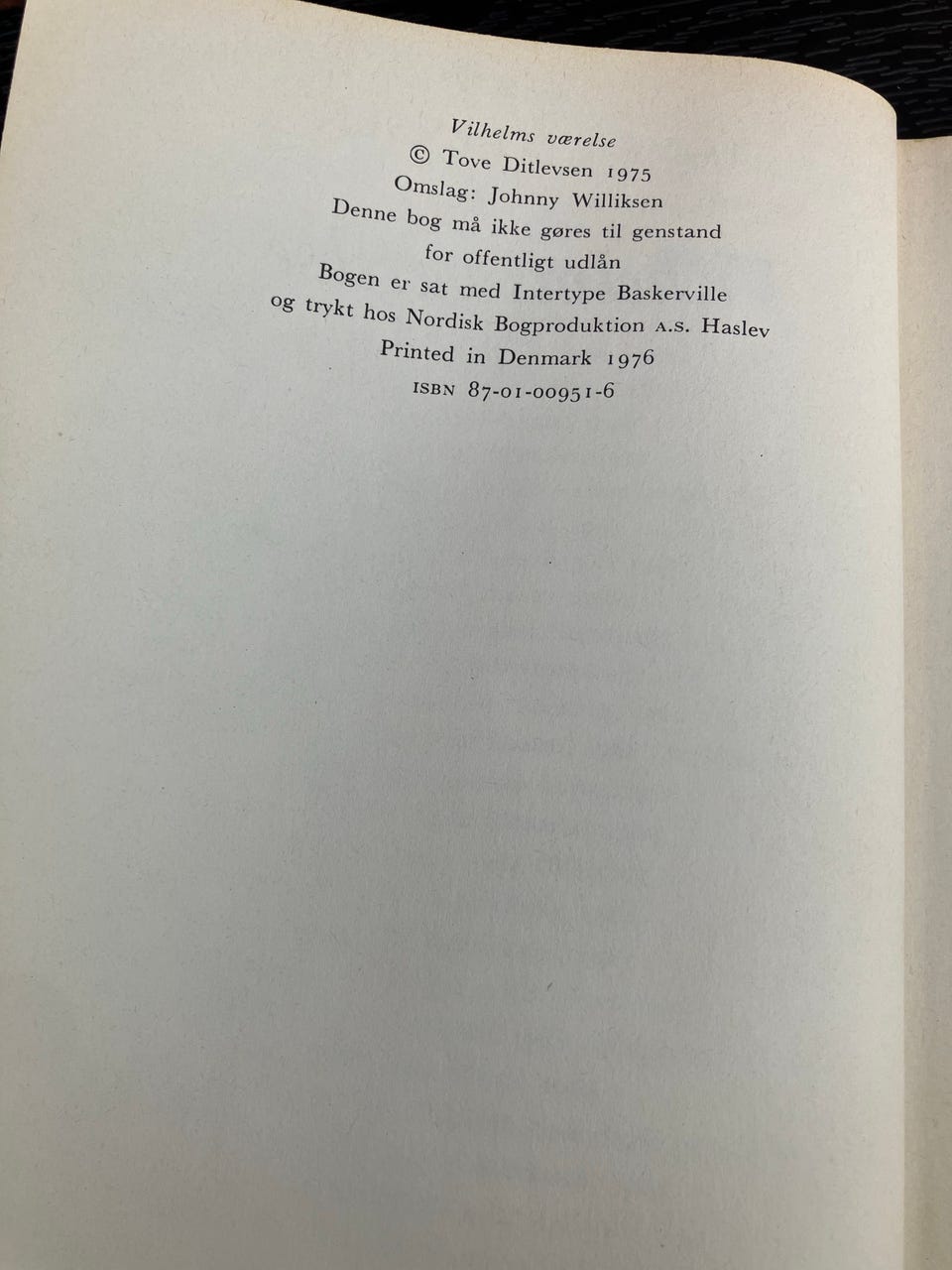 Vilhelms værelse
© Tove Ditlevsen 1975
Omslag: Johnny Williksen
Denne bog må ikke gøres til genstand for offentligt udlån
Bogen er sat med Intertype Baskerville og trykt hos Nordisk Bogproduktion A.S. Haslev
Printed in Denmark 1976
ISBN 87-01-00951-6